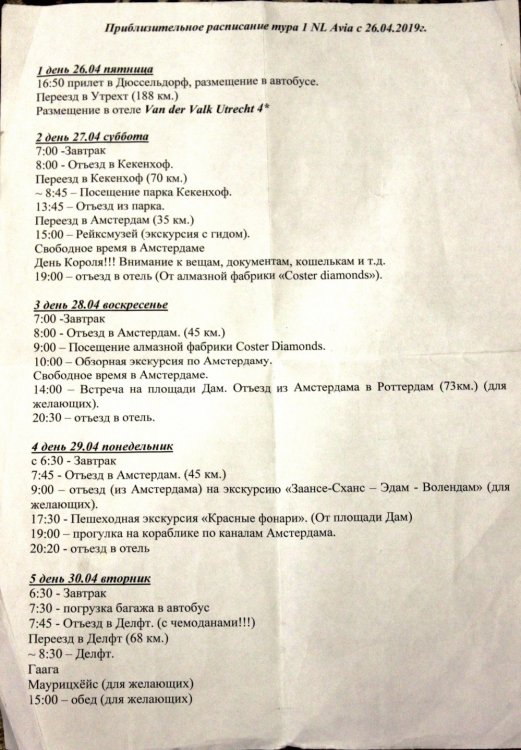 Приблизительное расписание тура 1 NL Avia с 26.04.2019г.

1 день 26.04 пятница
16:50 прилет в Дюссельдорф, размещение в автобусе.
Переезд в Утрехт (188 км.)
Размещение в отеле Van der Valk Utrecht 4*

2 день 27.04 суббота
7:00 -Завтрак
8:00 - Отъезд в Кекенхоф.
Переезд в Кекенхоф (70 км.)
~ 8:45 – Посещение парка Кекенхоф.
13:45 – Отъезд из парка.
Переезд в Амстердам (35 км.)
15:00 – Рейксмузей (экскурсия с гидом).
Свободное время в Амстердаме
День Короля!!! Внимание к вещам, документам, кошелькам и т.д.
19:00 – отъезд в отель (От алмазной фабрики «Coster diamonds»).

3 день 28.04 воскресенье
7:00 -Завтрак
8:00 - Отъезд в Амстердам. (45 км.)
9:00 – Посещение алмазной фабрики Coster Diamonds.
10:00 – Обзорная экскурсия по Амстердаму.
Свободное время в Амстердаме.
14:00 – Встреча на площади Дам. Отъезд из Амстердама в Роттердам (73км.) (для желающих).
20:30 – отъезд в отель.

4 день 29.04 понедельник
с 6:30 - Завтрак
7:45 - Отъезд в Амстердам. (45 км.)
9:00 – отъезд (из Амстердама) на экскурсию «Заансе-Сханс – Эдам - Волендам» (для желающих).
17:30 - Пешеходная экскурсия «Красные фонари». (От площади Дам)
19:00 – прогулка на кораблике по каналам Амстердама.
20:20 - отъезд в отель

5 день 30.04 вторник
6:30 - Завтрак
7:30 - погрузка багажа в автобус
7:45 - Отъезд в Делфт. (с чемоданами!!!)
Переезд в Делфт (68 км.)
~ 8:30 – Делфт.
Гаага
Маурицхёйс (для желающих)
15:00 – обед (для желающих)